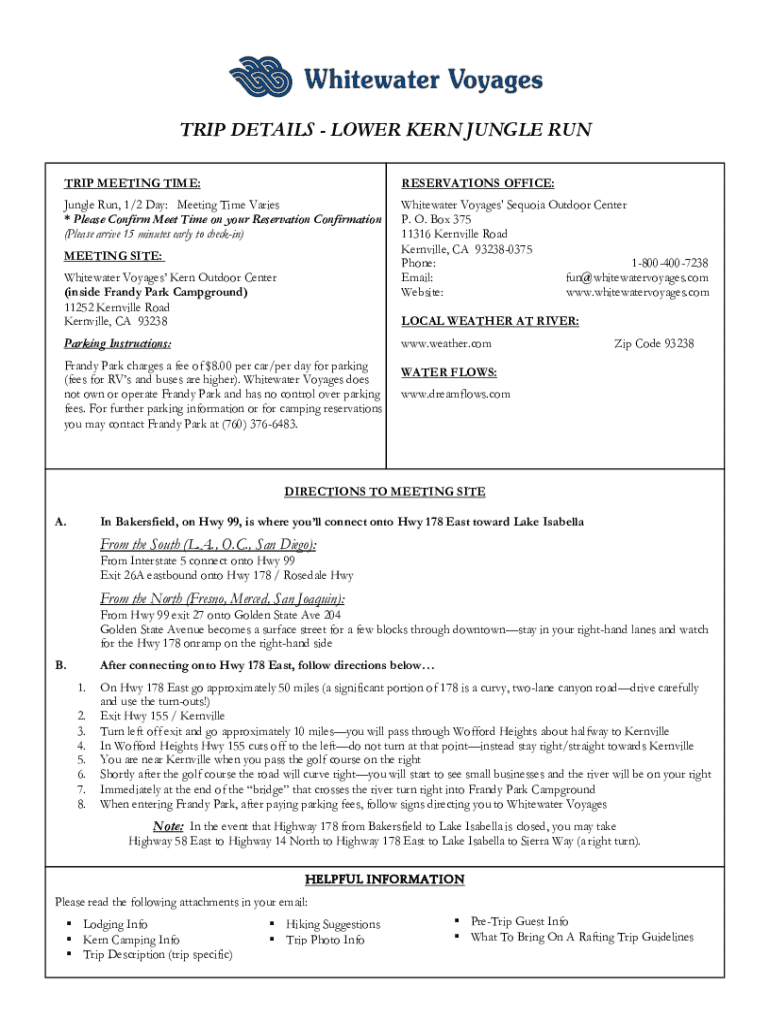 Whitewater Voyages

TRIP DETAILS - LOWER KERN JUNGLE RUN

TRIP MEETING TIME:

Jungle Run, 1/2 Day: Meeting Time Varies
* Please Confirm Meet Time on your Reservation Confirmation
(Please arrive 15 minutes early to check-in)

MEETING SITE:

Whitewater Voyages' Kern Outdoor Center
(inside Frandy Park Campground)
11252 Kernville Road
Kernville, CA 93238

Parking Instructions:

Frandy Park charges a fee of $8.00 per car/per day for parking (fees for RV's and buses are higher). Whitewater Voyages does not own or operate Frandy Park and has no control over parking fees. For further parking information or for camping reservations you may contact Frandy Park at (760) 376-6483.

RESERVATIONS OFFICE:

Whitewater Voyages' Sequoia Outdoor Center
P. O. Box 375
11316 Kernville Road
Kernville, CA 93238-0375
Phone: 1-800-400-7238
Email: fun@whitewatervoyages.com
Website: www.whitewatervoyages.com

LOCAL WEATHER AT RIVER:

www.weather.com Zip Code 93238

WATER FLOWS:

www.dreamflows.com

DIRECTIONS TO MEETING SITE

A. In Bakersfield, on Hwy 99, is where you'll connect onto Hwy 178 East toward Lake Isabella

From the South (L.A., O.C., San Diego):
From Interstate 5 connect onto Hwy 99
Exit 26A eastbound onto Hwy 178 / Rosedale Hwy

From the North (Fresno, Merced, San Joaquin):
From Hwy 99 exit 27 onto Golden State Ave 204
Golden State Avenue becomes a surface street for a few blocks through downtown—stay in your right-hand lanes and watch for the Hwy 178 onramp on the right-hand side

B. After connecting onto Hwy 178 East, follow directions below…

1. On Hwy 178 East go approximately 50 miles (a significant portion of 178 is a curvy, two-lane canyon road—drive carefully and use the turn-outs!)
2. Exit Hwy 155 / Kernville
3. Turn left off exit and go approximately 10 miles—you will pass through Wofford Heights about halfway to Kernville
4. In Wofford Heights Hwy 155 cuts off to the left—do not turn at that point—instead stay right/straight towards Kernville
5. You are near Kernville when you pass the golf course on the right
6. Shortly after the golf course the road will curve right—you will start to see small businesses and the river will be on your right
7. Immediately at the end of the "bridge" that crosses the river turn right into Frandy Park Campground
8. When entering Frandy Park, after paying parking fees, follow signs directing you to Whitewater Voyages

Note: In the event that Highway 178 from Bakersfield to Lake Isabella is closed, you may take Highway 58 East to Highway 14 North to Highway 178 East to Lake Isabella to Sierra Way (a right turn).

HELPFUL INFORMATION

Please read the following attachments in your email:

▪ Lodging Info
▪ Kern Camping Info
▪ Trip Description (trip specific)

▪ Hiking Suggestions
▪ Trip Photo Info

▪ Pre-Trip Guest Info
▪ What To Bring On A Rafting Trip Guidelines